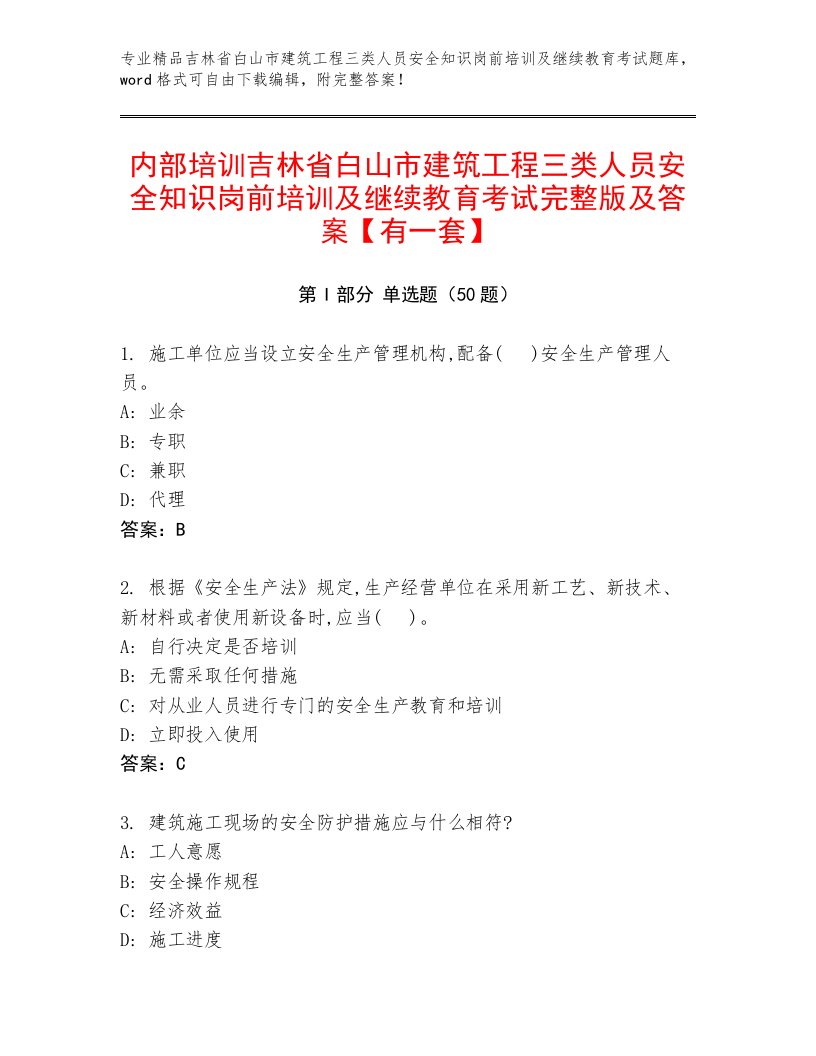 专业精品吉林省白山市建筑工程三类人员安全知识岗前培训及继续教育考试题库，word格式可自由下载编辑，附完整答案！

内部培训吉林省白山市建筑工程三类人员安全知识岗前培训及继续教育考试完整版及答案【有一套】

第Ⅰ部分 单选题（50题）

1. 施工单位应当设立安全生产管理机构,配备(　)安全生产管理人员。
A: 业余
B: 专职
C: 兼职
D: 代理
答案：B

2. 根据《安全生产法》规定,生产经营单位在采用新工艺、新技术、新材料或者使用新设备时,应当(　)。
A: 自行决定是否培训
B: 无需采取任何措施
C: 对从业人员进行专门的安全生产教育和培训
D: 立即投入使用
答案：C

3. 建筑施工现场的安全防护措施应与什么相符?
A: 工人意愿
B: 安全操作规程
C: 经济效益
D: 施工进度